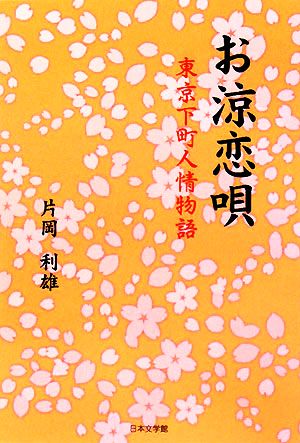 お涼恋唄

東京下町人情物語

片岡 利雄

日本文学館